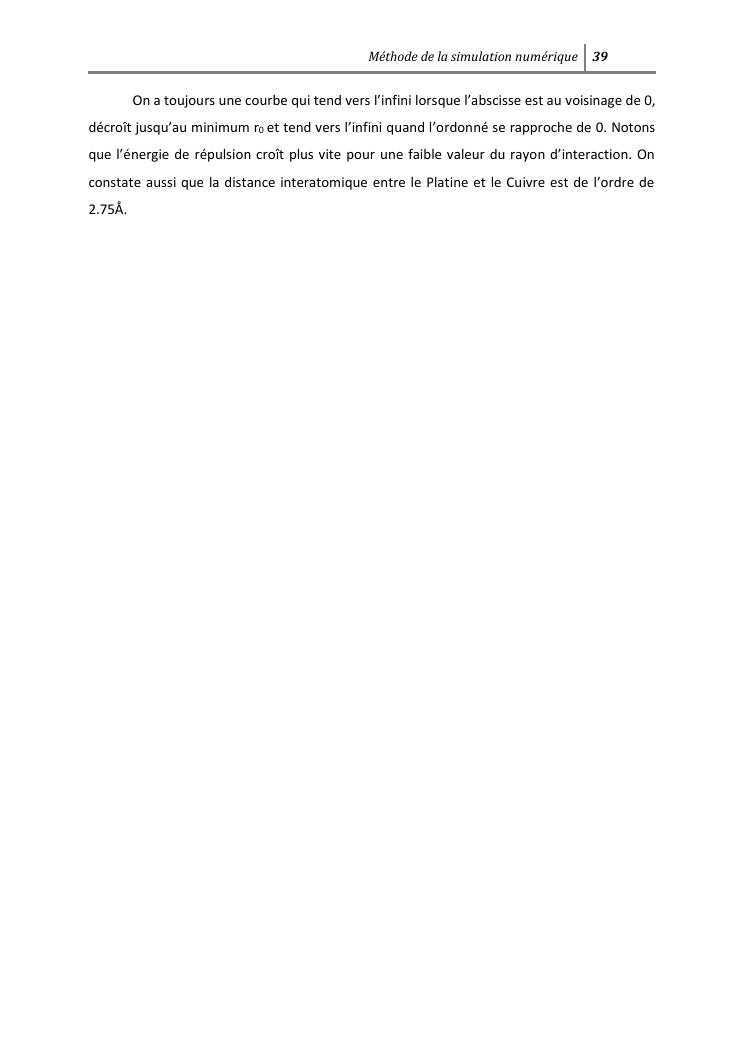 Méthode de la simulation numérique 39

On a toujours une courbe qui tend vers l'infini lorsque l'abscisse est au voisinage de 0, décroît jusqu'au minimum $r_0$ et tend vers l'infini quand l'ordonné se rapproche de 0. Notons que l'énergie de répulsion croît plus vite pour une faible valeur du rayon d'interaction. On constate aussi que la distance interatomique entre le Platine et le Cuivre est de l'ordre de 2.75Å.